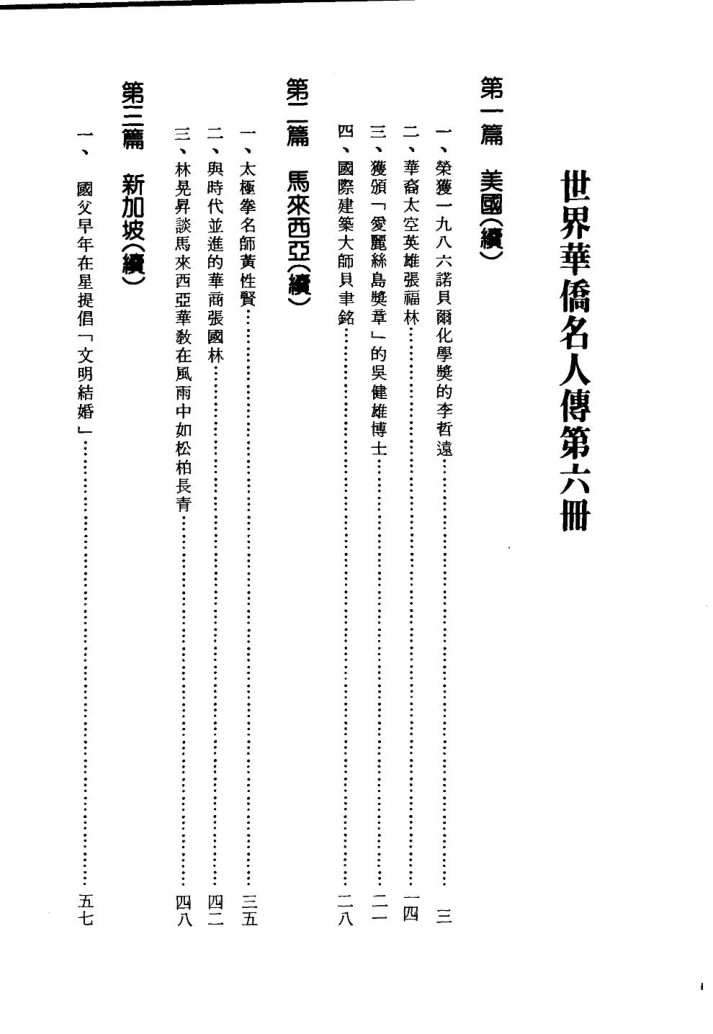 世界華僑名人傳第六冊

第一篇　美國(續)

一、榮獲一九八六諾貝爾化學獎的李哲遠……三

二、華裔太空英雄張福林……一四

三、獲頒「愛麗絲島獎章」的吳健雄博士……二一

四、國際建築大師貝聿銘……二八

第二篇　馬來西亞(續)

一、太極拳名師黃性賢……三五

二、與時代並進的華商張國林……四二

三、林晃昇談馬來西亞華教在風雨中如松柏長青……四八

第三篇　新加坡(續)

一、國父早年在星提倡「文明結婚」……五七